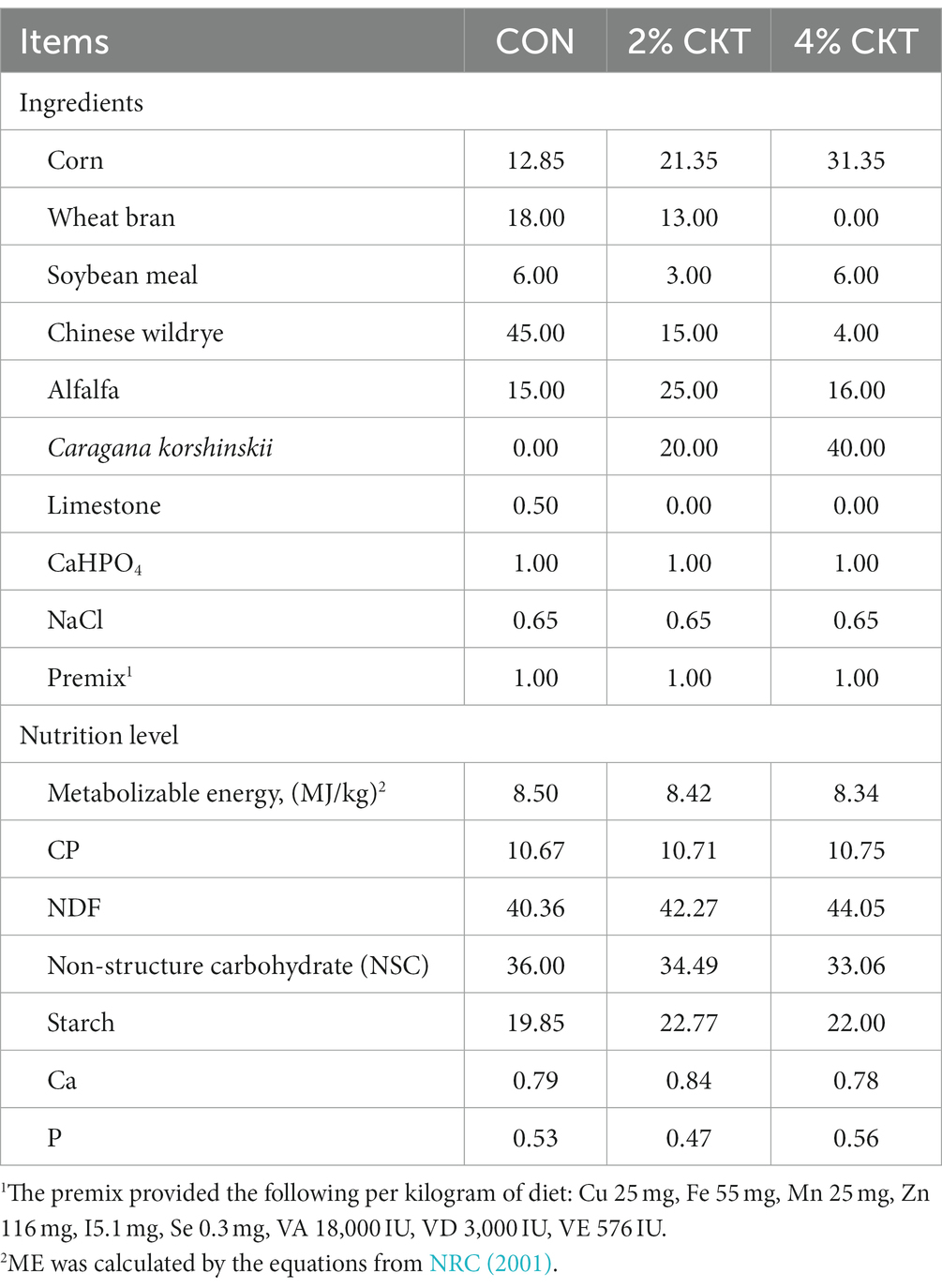 | Items | CON | 2% CKT | 4% CKT |
|---|---|---|---|
| Ingredients | | | |
| Corn | 12.85 | 21.35 | 31.35 |
| Wheat bran | 18.00 | 13.00 | 0.00 |
| Soybean meal | 6.00 | 3.00 | 6.00 |
| Chinese wildrye | 45.00 | 15.00 | 4.00 |
| Alfalfa | 15.00 | 25.00 | 16.00 |
| Caragana korshinskii | 0.00 | 20.00 | 40.00 |
| Limestone | 0.50 | 0.00 | 0.00 |
| $CaHPO_4$ | 1.00 | 1.00 | 1.00 |
| NaCl | 0.65 | 0.65 | 0.65 |
| Premix$^1$ | 1.00 | 1.00 | 1.00 |
| Nutrition level | | | |
| Metabolizable energy, (MJ/kg)$^2$ | 8.50 | 8.42 | 8.34 |
| CP | 10.67 | 10.71 | 10.75 |
| NDF | 40.36 | 42.27 | 44.05 |
| Non-structure carbohydrate (NSC) | 36.00 | 34.49 | 33.06 |
| Starch | 19.85 | 22.77 | 22.00 |
| Ca | 0.79 | 0.84 | 0.78 |
| P | 0.53 | 0.47 | 0.56 |

$^1$The premix provided the following per kilogram of diet: Cu 25 mg, Fe 55 mg, Mn 25 mg, Zn 116 mg, I5.1 mg, Se 0.3 mg, VA 18,000 IU, VD 3,000 IU, VE 576 IU.
$^2$ME was calculated by the equations from NRC (2001).